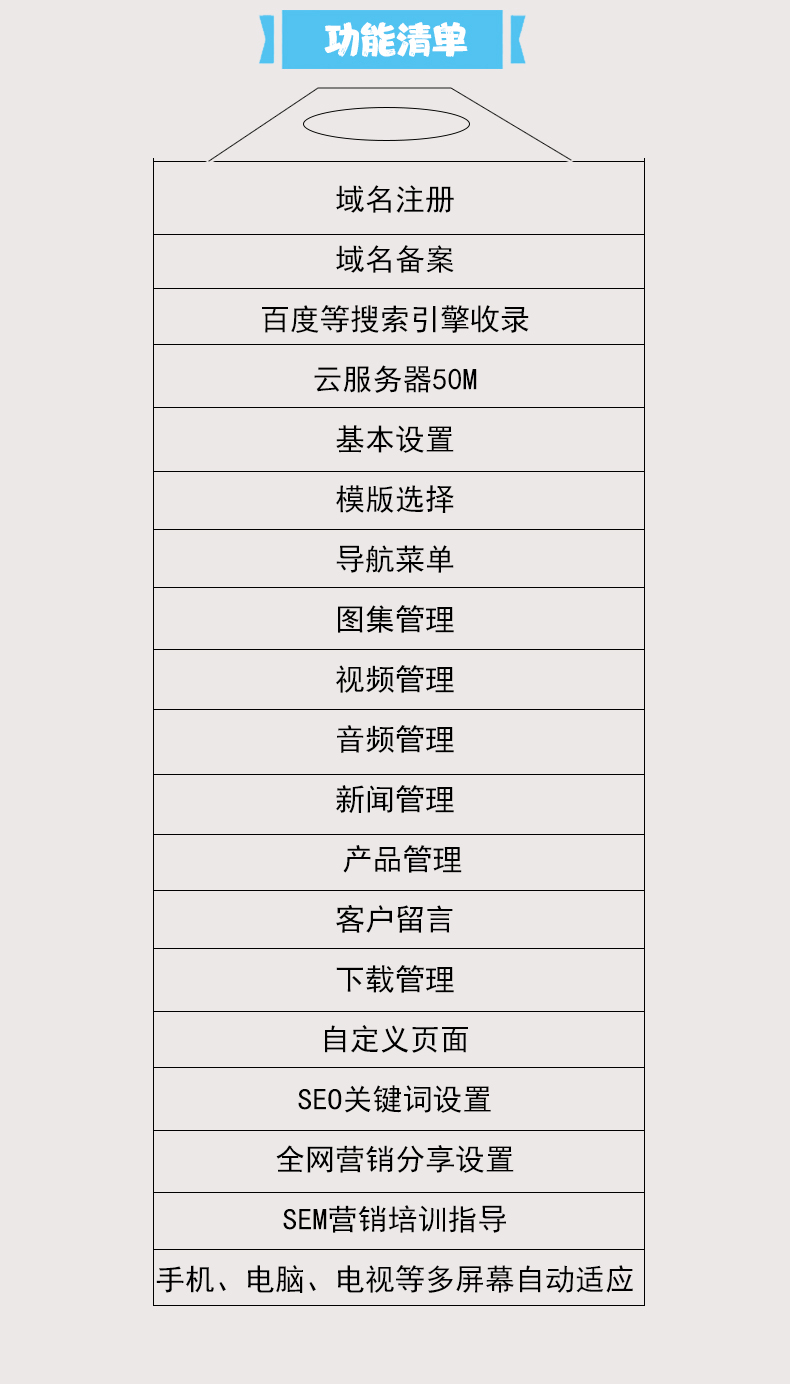 功能清单

域名注册

域名备案

百度等搜索引擎收录

云服务器50M

基本设置

模版选择

导航菜单

图集管理

视频管理

音频管理

新闻管理

产品管理

客户留言

下载管理

自定义页面

SEO关键词设置

全网营销分享设置

SEM营销培训指导

手机、电脑、电视等多屏幕自动适应